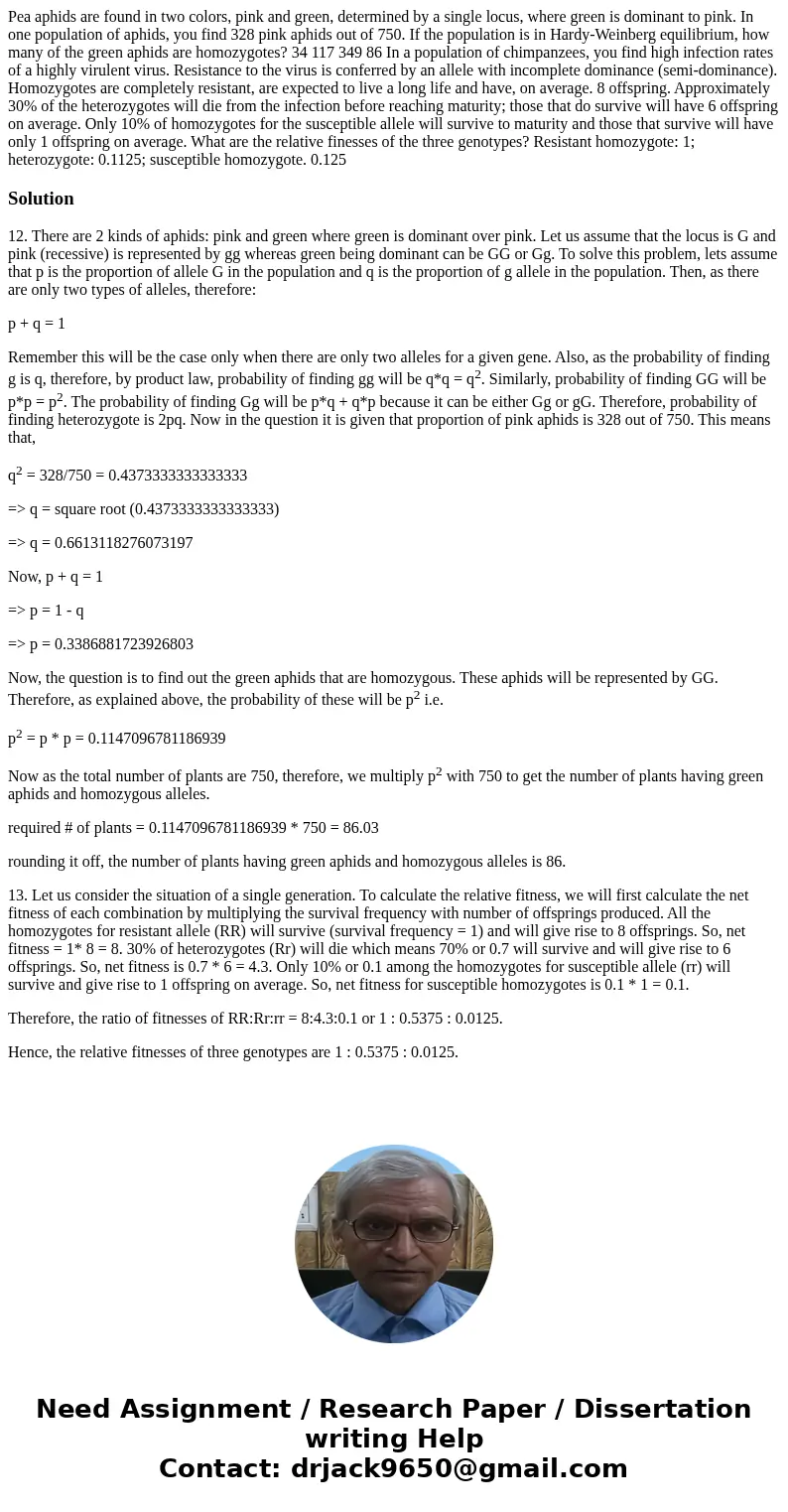 Pea aphids are found in two colors, pink and green, determined by a single locus, where green is dominant to pink. In one population of aphids, you find 328 pink aphids out of 750. If the population is in Hardy-Weinberg equilibrium, how many of the green aphids are homozygotes? 34 117 349 86 In a population of chimpanzees, you find high infection rates of a highly virulent virus. Resistance to the virus is conferred by an allele with incomplete dominance (semi-dominance). Homozygotes are completely resistant, are expected to live a long life and have, on average. 8 offspring. Approximately 30% of the heterozygotes will die from the infection before reaching maturity; those that do survive will have 6 offspring on average. Only 10% of homozygotes for the susceptible allele will survive to maturity and those that survive will have only 1 offspring on average. What are the relative finesses of the three genotypes? Resistant homozygote: 1; heterozygote: 0.1125; susceptible homozygote. 0.125

Solution

12. There are 2 kinds of aphids: pink and green where green is dominant over pink. Let us assume that the locus is G and pink (recessive) is represented by gg whereas green being dominant can be GG or Gg. To solve this problem, lets assume that p is the proportion of allele G in the population and q is the proportion of g allele in the population. Then, as there are only two types of alleles, therefore:

p + q = 1

Remember this will be the case only when there are only two alleles for a given gene. Also, as the probability of finding g is q, therefore, by product law, probability of finding gg will be q*q = $q^2$. Similarly, probability of finding GG will be p*p = $p^2$. The probability of finding Gg will be p*q + q*p because it can be either Gg or gG. Therefore, probability of finding heterozygote is 2pq. Now in the question it is given that proportion of pink aphids is 328 out of 750. This means that,

$q^2$ = 328/750 = 0.4373333333333333

=> q = square root (0.4373333333333333)

=> q = 0.6613118276073197

Now, p + q = 1

=> p = 1 - q

=> p = 0.3386881723926803

Now, the question is to find out the green aphids that are homozygous. These aphids will be represented by GG. Therefore, as explained above, the probability of these will be $p^2$ i.e.

$p^2$ = p * p = 0.1147096781186939

Now as the total number of plants are 750, therefore, we multiply $p^2$ with 750 to get the number of plants having green aphids and homozygous alleles.

required # of plants = 0.1147096781186939 * 750 = 86.03

rounding it off, the number of plants having green aphids and homozygous alleles is 86.

13. Let us consider the situation of a single generation. To calculate the relative fitness, we will first calculate the net fitness of each combination by multiplying the survival frequency with number of offsprings produced. All the homozygotes for resistant allele (RR) will survive (survival frequency = 1) and will give rise to 8 offsprings. So, net fitness = 1* 8 = 8. 30% of heterozygotes (Rr) will die which means 70% or 0.7 will survive and will give rise to 6 offsprings. So, net fitness is 0.7 * 6 = 4.3. Only 10% or 0.1 among the homozygotes for susceptible allele (rr) will survive and give rise to 1 offspring on average. So, net fitness for susceptible homozygotes is 0.1 * 1 = 0.1.

Therefore, the ratio of fitnesses of RR:Rr:rr = 8:4.3:0.1 or 1 : 0.5375 : 0.0125.

Hence, the relative fitnesses of three genotypes are 1 : 0.5375 : 0.0125.

Need Assignment / Research Paper / Dissertation writing Help
Contact: drjack9650@gmail.com